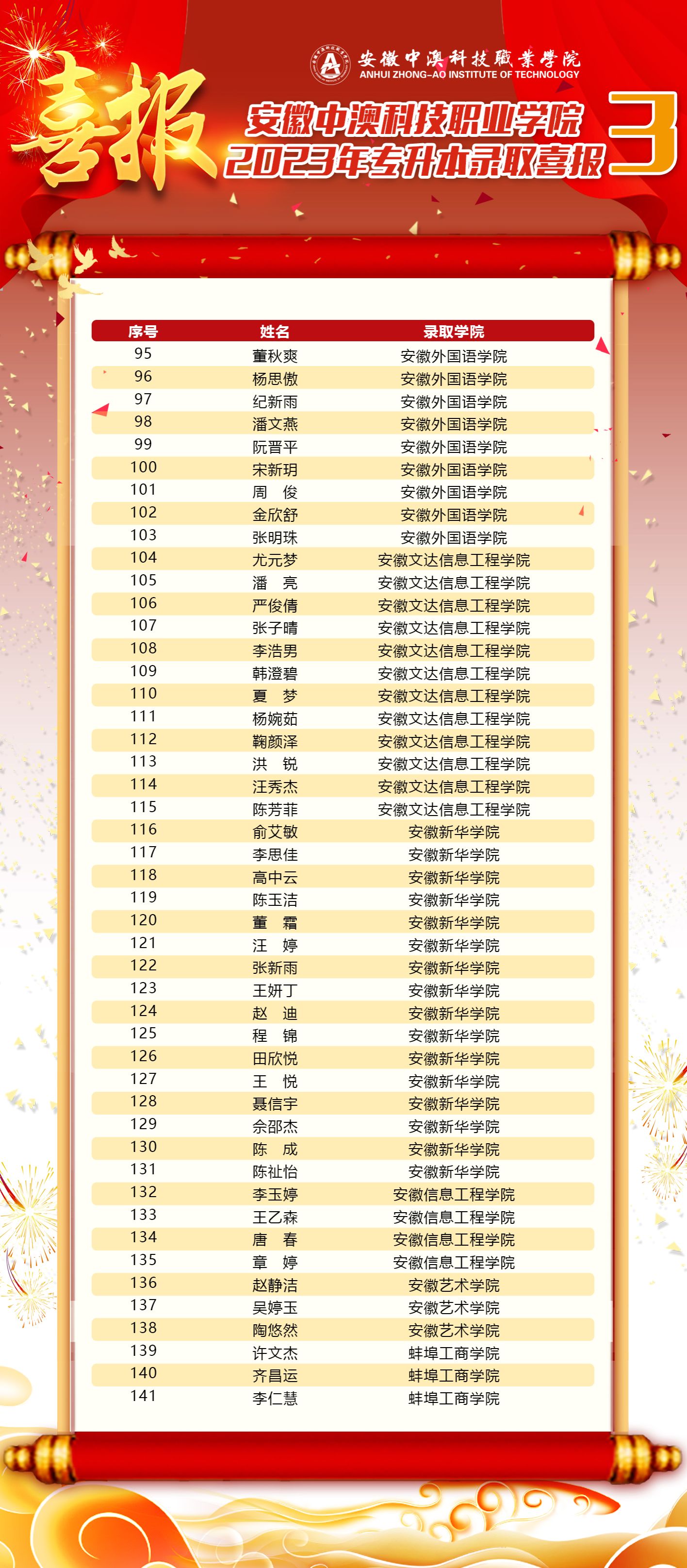 安徽中澳科技職業學院
ANHUI ZHONG-AO INSTITUTE OF TECHNOLOGY

喜报

安徽中澳科技职业学院
2023年专升本录取喜报

3

| 序号 | 姓名 | 录取学院 |
|---|---|---|
| 95 | 董秋爽 | 安徽外国语学院 |
| 96 | 杨思傲 | 安徽外国语学院 |
| 97 | 纪新雨 | 安徽外国语学院 |
| 98 | 潘文燕 | 安徽外国语学院 |
| 99 | 阮晋平 | 安徽外国语学院 |
| 100 | 宋新玥 | 安徽外国语学院 |
| 101 | 周　俊 | 安徽外国语学院 |
| 102 | 金欣舒 | 安徽外国语学院 |
| 103 | 张明珠 | 安徽外国语学院 |
| 104 | 尤元梦 | 安徽文达信息工程学院 |
| 105 | 潘　亮 | 安徽文达信息工程学院 |
| 106 | 严俊倩 | 安徽文达信息工程学院 |
| 107 | 张子晴 | 安徽文达信息工程学院 |
| 108 | 李浩男 | 安徽文达信息工程学院 |
| 109 | 韩澄碧 | 安徽文达信息工程学院 |
| 110 | 夏　梦 | 安徽文达信息工程学院 |
| 111 | 杨婉茹 | 安徽文达信息工程学院 |
| 112 | 鞠颜泽 | 安徽文达信息工程学院 |
| 113 | 洪　锐 | 安徽文达信息工程学院 |
| 114 | 汪秀杰 | 安徽文达信息工程学院 |
| 115 | 陈芳菲 | 安徽文达信息工程学院 |
| 116 | 俞艾敏 | 安徽新华学院 |
| 117 | 李思佳 | 安徽新华学院 |
| 118 | 高中云 | 安徽新华学院 |
| 119 | 陈玉洁 | 安徽新华学院 |
| 120 | 董　霜 | 安徽新华学院 |
| 121 | 汪　婷 | 安徽新华学院 |
| 122 | 张新雨 | 安徽新华学院 |
| 123 | 王妍丁 | 安徽新华学院 |
| 124 | 赵　迪 | 安徽新华学院 |
| 125 | 程　锦 | 安徽新华学院 |
| 126 | 田欣悦 | 安徽新华学院 |
| 127 | 王　悦 | 安徽新华学院 |
| 128 | 聂信宇 | 安徽新华学院 |
| 129 | 佘邵杰 | 安徽新华学院 |
| 130 | 陈　成 | 安徽新华学院 |
| 131 | 陈祉怡 | 安徽新华学院 |
| 132 | 李玉婷 | 安徽信息工程学院 |
| 133 | 王乙森 | 安徽信息工程学院 |
| 134 | 唐　春 | 安徽信息工程学院 |
| 135 | 章　婷 | 安徽信息工程学院 |
| 136 | 赵静洁 | 安徽艺术学院 |
| 137 | 吴婷玉 | 安徽艺术学院 |
| 138 | 陶悠然 | 安徽艺术学院 |
| 139 | 许文杰 | 蚌埠工商学院 |
| 140 | 齐昌运 | 蚌埠工商学院 |
| 141 | 李仁慧 | 蚌埠工商学院 |